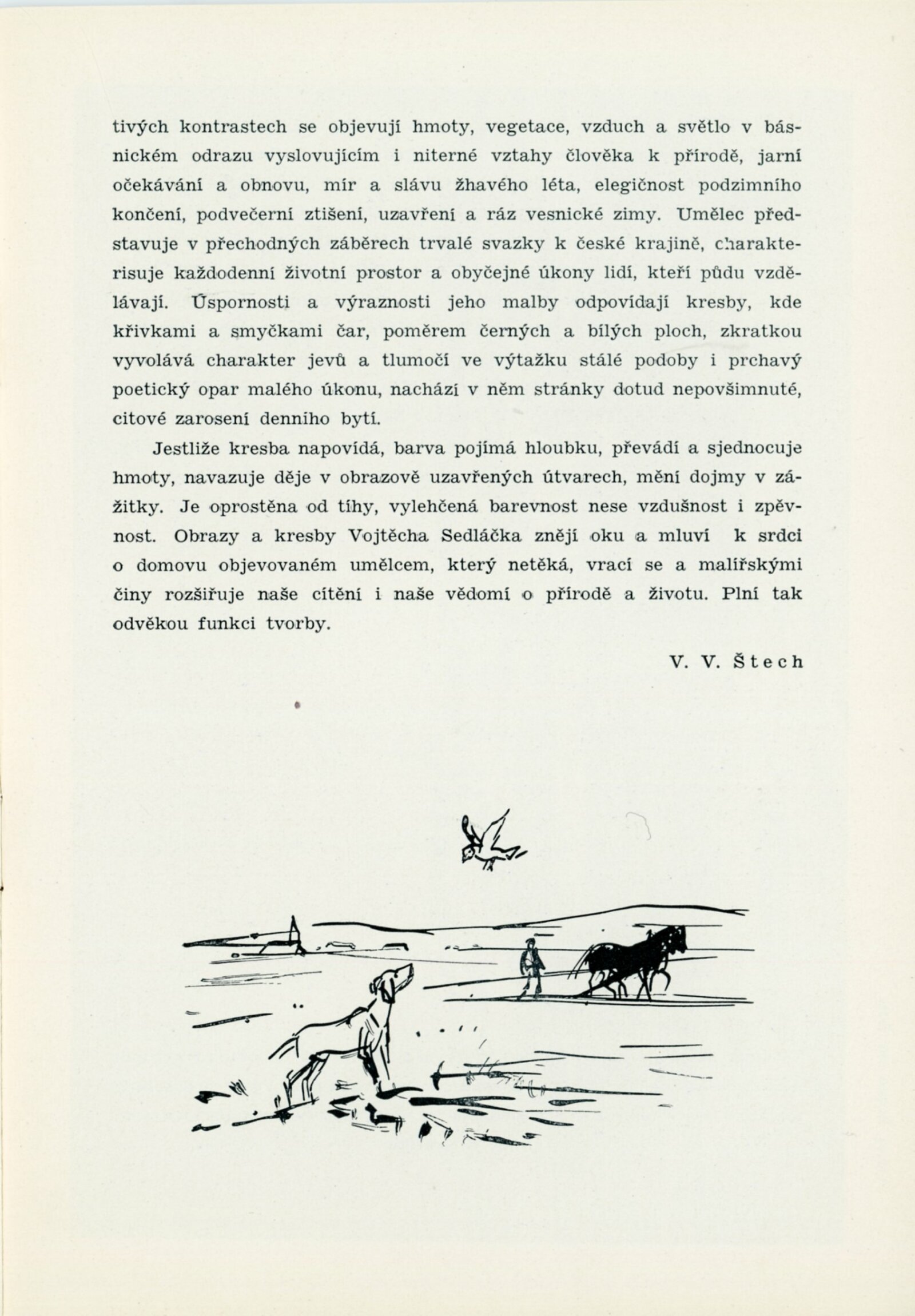 tivých kontrastech se objevují hmoty, vegetace, vzduch a světlo v básnickém odrazu vyslovujícím i niterné vztahy člověka k přírodě, jarní očekávání a obnovu, mír a slávu žhavého léta, elegičnost podzimního končení, podvečerní ztišení, uzavření a ráz vesnické zimy. Umělec představuje v přechodných záběrech trvalé svazky k české krajině, charakterisuje každodenní životní prostor a obyčejné úkony lidí, kteří půdu vzdělávají. Úspornosti a výraznosti jeho malby odpovídají kresby, kde křivkami a smyčkami čar, poměrem černých a bílých ploch, zkratkou vyvolává charakter jevů a tlumočí ve výtažku stálé podoby i prchavý poetický opar malého úkonu, nachází v něm stránky dotud nepovšimnuté, citové zarosení denního bytí.

Jestliže kresba napovídá, barva pojímá hloubku, převádí a sjednocuje hmoty, navazuje děje v obrazově uzavřených útvarech, mění dojmy v zážitky. Je oprostěna od tíhy, vylehčená barevnost nese vzdušnost i zpěvnost. Obrazy a kresby Vojtěcha Sedláčka znějí oku a mluví k srdci o domovu objevovaném umělcem, který netěká, vrací se a malířskými činy rozšiřuje naše cítění i naše vědomí o přírodě a životu. Plní tak odvěkou funkci tvorby.

V. V. Štech